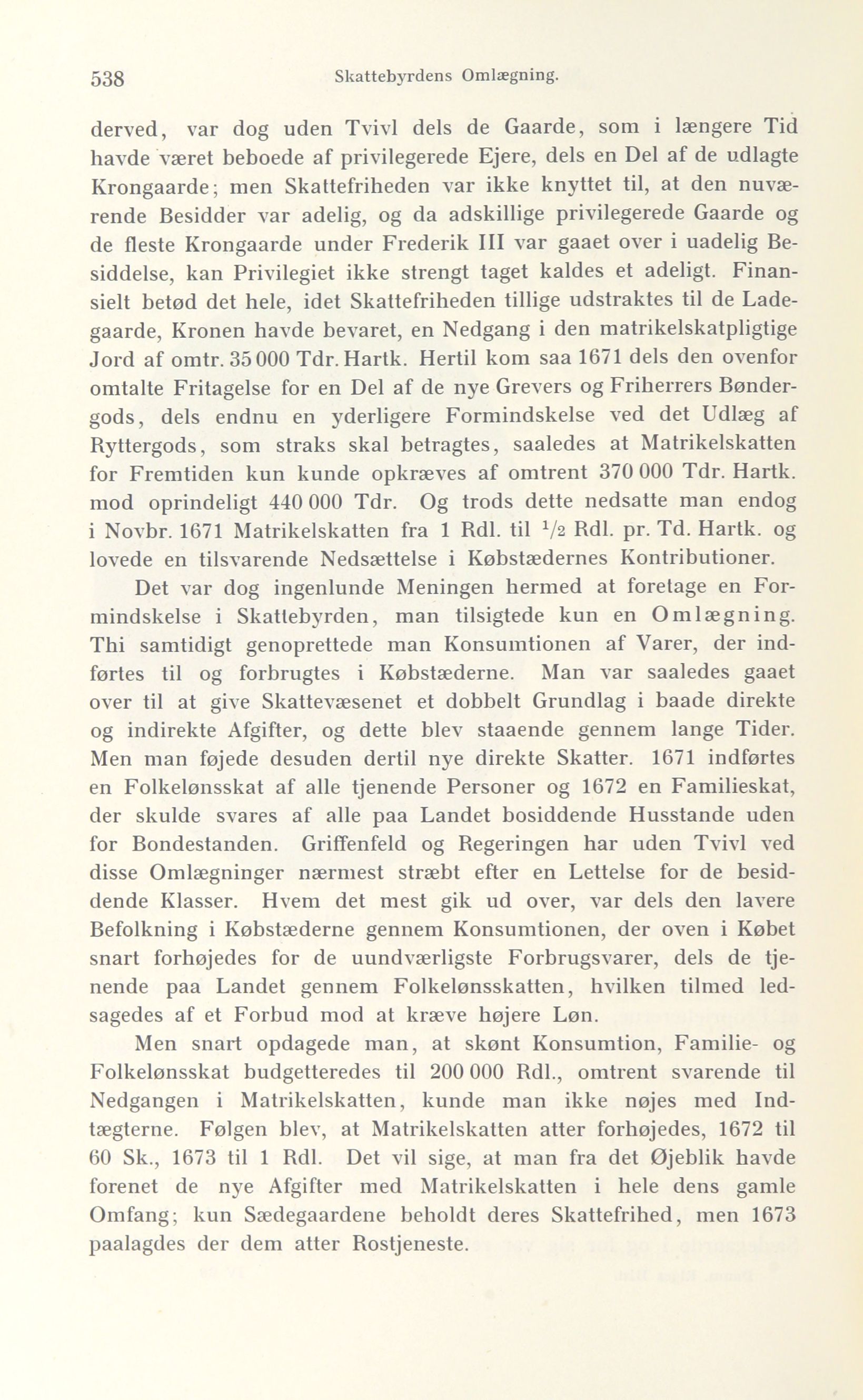 538 Skattebyrdens Omlægning.

derved, var dog uden Tvivl dels de Gaarde, som i længere Tid havde været beboede af privilegerede Ejere, dels en Del af de udlagte Krongaarde; men Skattefriheden var ikke knyttet til, at den nuværende Besidder var adelig, og da adskillige privilegerede Gaarde og de fleste Krongaarde under Frederik III var gaaet over i uadelig Besiddelse, kan Privilegiet ikke strengt taget kaldes et adeligt. Finansielt betød det hele, idet Skattefriheden tillige udstraktes til de Ladegaarde, Kronen havde bevaret, en Nedgang i den matrikelskatpligtige Jord af omtr. 35 000 Tdr. Hartk. Hertil kom saa 1671 dels den ovenfor omtalte Fritagelse for en Del af de nye Grevers og Friherrers Bøndergods, dels endnu en yderligere Formindskelse ved det Udlæg af Ryttergods, som straks skal betragtes, saaledes at Matrikelskatten for Fremtiden kun kunde opkræves af omtrent 370 000 Tdr. Hartk. mod oprindeligt 440 000 Tdr. Og trods dette nedsatte man endog i Novbr. 1671 Matrikelskatten fra 1 Rdl. til $\frac{1}{2}$ Rdl. pr. Td. Hartk. og lovede en tilsvarende Nedsættelse i Købstædernes Kontributioner.

Det var dog ingenlunde Meningen hermed at foretage en Formindskelse i Skattebyrden, man tilsigtede kun en Omlægning. Thi samtidigt genoprettede man Konsumtionen af Varer, der indførtes til og forbrugtes i Købstæderne. Man var saaledes gaaet over til at give Skattevæsenet et dobbelt Grundlag i baade direkte og indirekte Afgifter, og dette blev staaende gennem lange Tider. Men man føjede desuden dertil nye direkte Skatter. 1671 indførtes en Folkelønsskat af alle tjenende Personer og 1672 en Familieskat, der skulde svares af alle paa Landet bosiddende Husstande uden for Bondestanden. Griffenfeld og Regeringen har uden Tvivl ved disse Omlægninger nærmest stræbt efter en Lettelse for de besiddende Klasser. Hvem det mest gik ud over, var dels den lavere Befolkning i Købstæderne gennem Konsumtionen, der oven i Købet snart forhøjedes for de uundværligste Forbrugsvarer, dels de tjenende paa Landet gennem Folkelønsskatten, hvilken tilmed ledsagedes af et Forbud mod at kræve højere Løn.

Men snart opdagede man, at skønt Konsumtion, Familie- og Folkelønsskat budgetteredes til 200 000 Rdl., omtrent svarende til Nedgangen i Matrikelskatten, kunde man ikke nøjes med Indtægterne. Følgen blev, at Matrikelskatten atter forhøjedes, 1672 til 60 Sk., 1673 til 1 Rdl. Det vil sige, at man fra det Øjeblik havde forenet de nye Afgifter med Matrikelskatten i hele dens gamle Omfang; kun Sædegaardene beholdt deres Skattefrihed, men 1673 paalagdes der dem atter Rostjeneste.